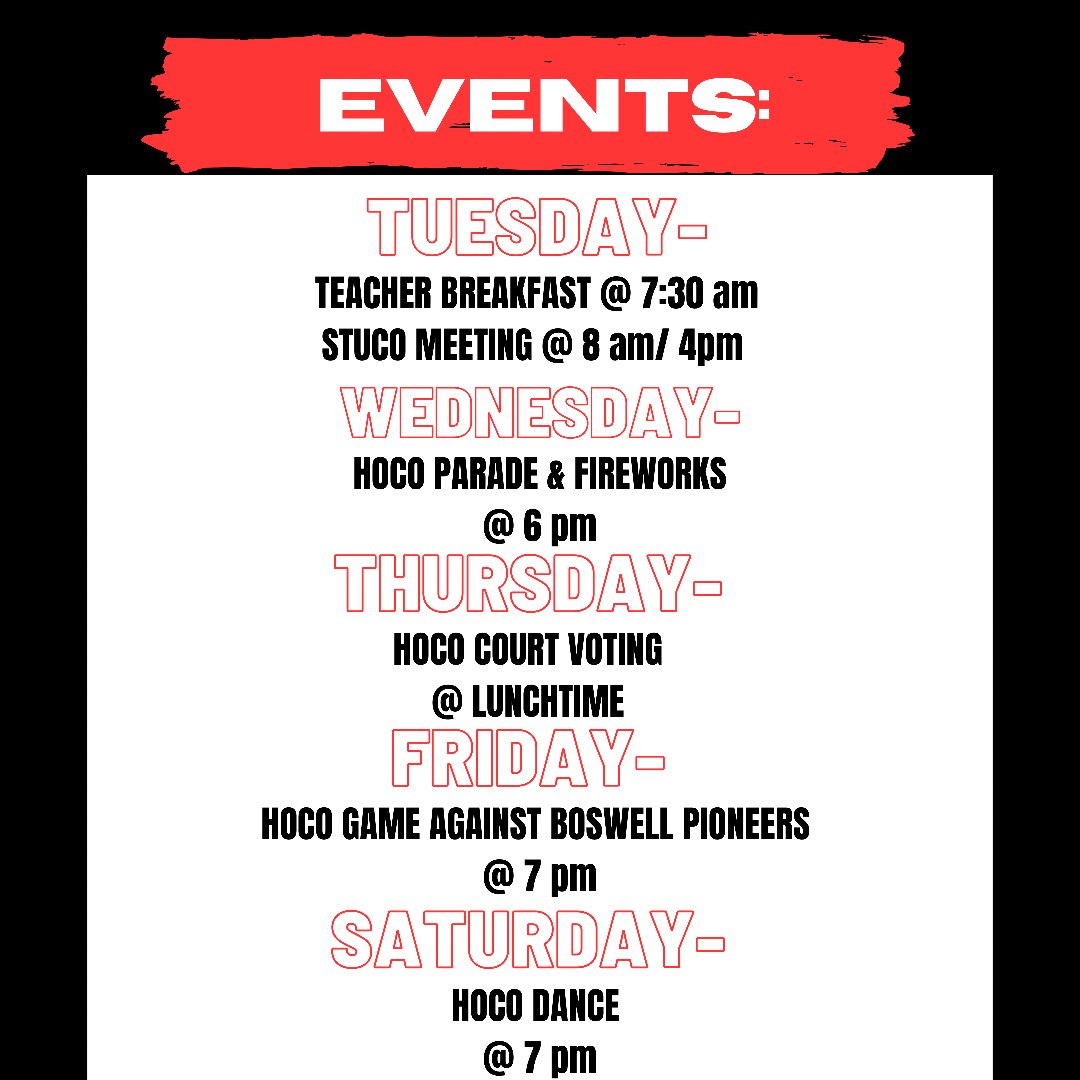 EVENTS:

TUESDAY-

TEACHER BREAKFAST @ 7:30 am
STUCO MEETING @ 8 am/ 4pm

WEDNESDAY-

HOCO PARADE & FIREWORKS
@ 6 pm

THURSDAY-

HOCO COURT VOTING
@ LUNCHTIME

FRIDAY-

HOCO GAME AGAINST BOSWELL PIONEERS
@ 7 pm

SATURDAY-

HOCO DANCE
@ 7 pm